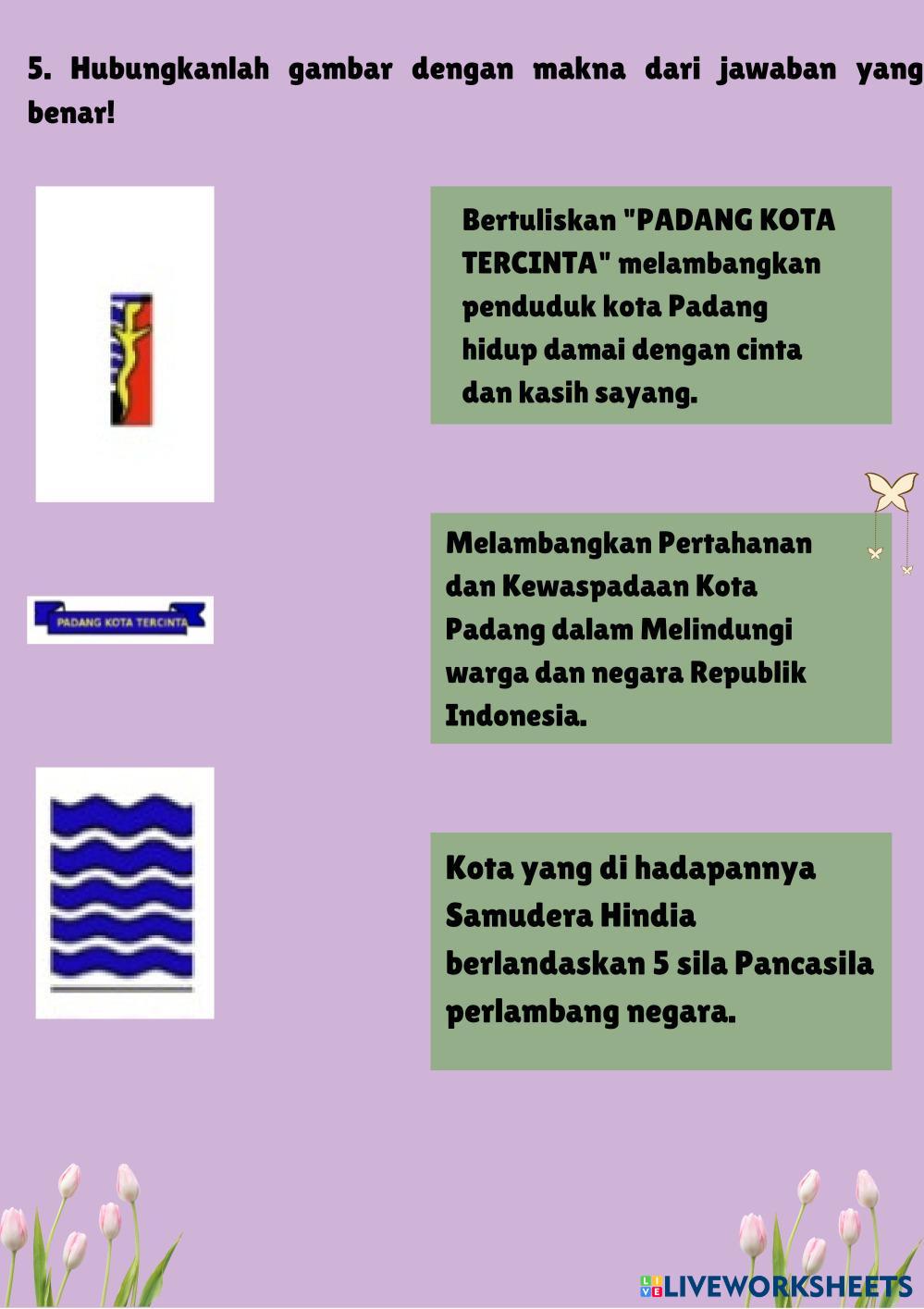 5. Hubungkanlah gambar dengan makna dari jawaban yang benar!

PADANG KOTA TERCINTA

Bertuliskan "PADANG KOTA TERCINTA" melambangkan penduduk kota Padang hidup damai dengan cinta dan kasih sayang.

Melambangkan Pertahanan dan Kewaspadaan Kota Padang dalam Melindungi warga dan negara Republik Indonesia.

Kota yang di hadapannya Samudera Hindia berlandaskan 5 sila Pancasila perlambang negara.

LIVEWORKSHEETS